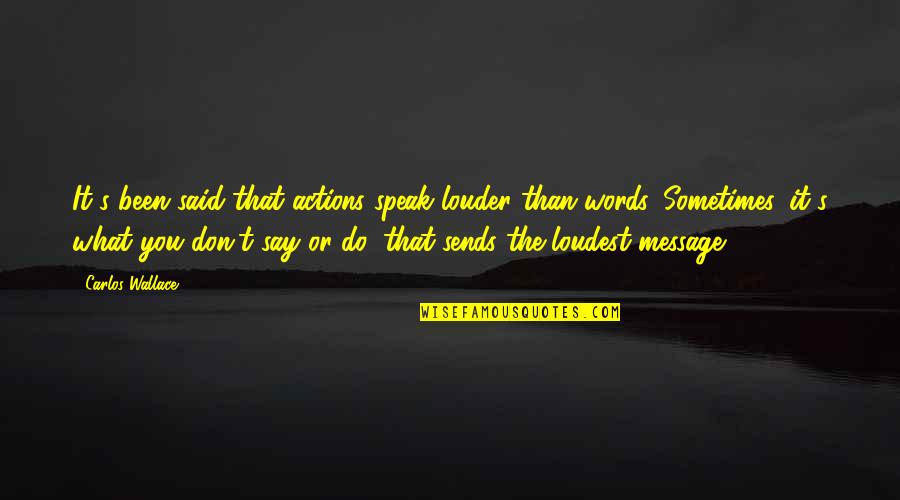 It's been said that actions speak louder than words. Sometimes, it's what you don't say or do, that sends the loudest message.

Carlos Wallace

WISEFAMOUSQUOTES.COM